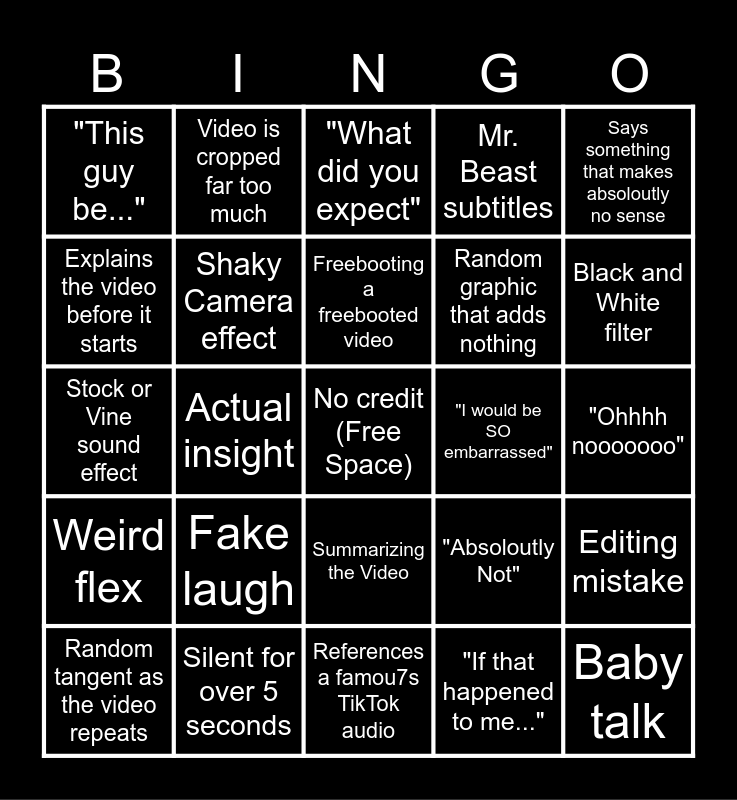 | B | I | N | G | O |
|---|---|---|---|---|
| "This guy be..." | Video is cropped far too much | "What did you expect" | Mr. Beast subtitles | Says something that makes absoloutly no sense |
| Explains the video before it starts | Shaky Camera effect | Freebooting a freebooted video | Random graphic that adds nothing | Black and White filter |
| Stock or Vine sound effect | Actual insight | No credit (Free Space) | "I would be SO embarrassed" | "Ohhhh nooooooo" |
| Weird flex | Fake laugh | Summarizing the Video | "Absoloutly Not" | Editing mistake |
| Random tangent as the video repeats | Silent for over 5 seconds | References a famou7s TikTok audio | "If that happened to me..." | Baby talk |